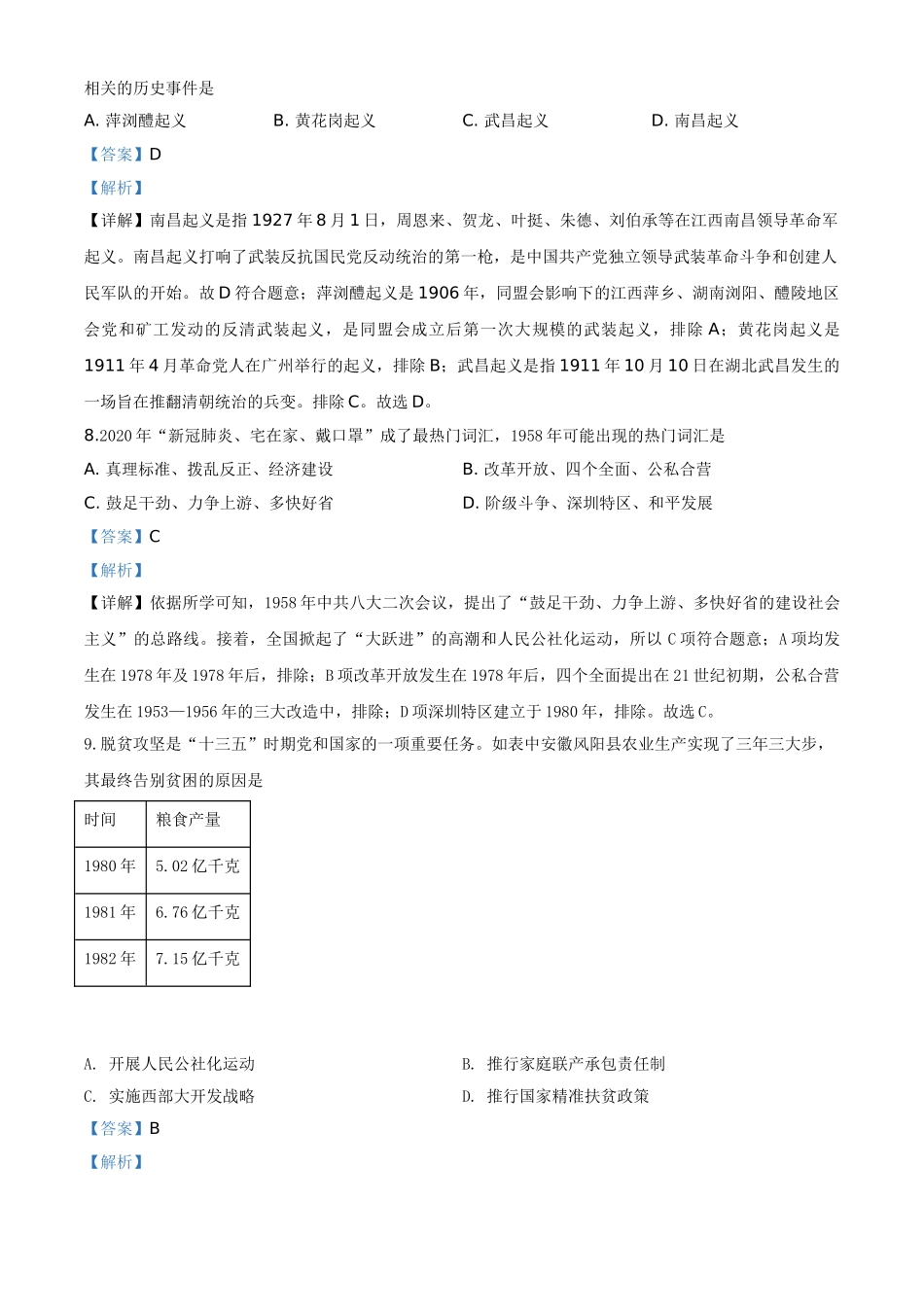 相关的历史事件是

A. 萍浏醴起义　　B. 黄花岗起义　　C. 武昌起义　　D. 南昌起义

【答案】D

【解析】

【详解】南昌起义是指 1927 年 8 月 1 日，周恩来、贺龙、叶挺、朱德、刘伯承等在江西南昌领导革命军起义。南昌起义打响了武装反抗国民党反动统治的第一枪，是中国共产党独立领导武装革命斗争和创建人民军队的开始。故 D 符合题意；萍浏醴起义是 1906 年，同盟会影响下的江西萍乡、湖南浏阳、醴陵地区会党和矿工发动的反清武装起义，是同盟会成立后第一次大规模的武装起义，排除 A；黄花岗起义是 1911 年 4 月革命党人在广州举行的起义，排除 B；武昌起义是指 1911 年 10 月 10 日在湖北武昌发生的一场旨在推翻清朝统治的兵变。排除 C。故选 D。

8.2020 年“新冠肺炎、宅在家、戴口罩”成了最热门词汇，1958 年可能出现的热门词汇是

A. 真理标准、拨乱反正、经济建设　　B. 改革开放、四个全面、公私合营

C. 鼓足干劲、力争上游、多快好省　　D. 阶级斗争、深圳特区、和平发展

【答案】C

【解析】

【详解】依据所学可知，1958 年中共八大二次会议，提出了“鼓足干劲、力争上游、多快好省的建设社会主义”的总路线。接着，全国掀起了“大跃进”的高潮和人民公社化运动，所以 C 项符合题意；A 项均发生在 1978 年及 1978 年后，排除；B 项改革开放发生在 1978 年后，四个全面提出在 21 世纪初期，公私合营发生在 1953—1956 年的三大改造中，排除；D 项深圳特区建立于 1980 年，排除。故选 C。

9.脱贫攻坚是“十三五”时期党和国家的一项重要任务。如表中安徽凤阳县农业生产实现了三年三大步，其最终告别贫困的原因是

| 时间 | 粮食产量 |
|---|---|
| 1980 年 | 5.02 亿千克 |
| 1981 年 | 6.76 亿千克 |
| 1982 年 | 7.15 亿千克 |

A. 开展人民公社化运动　　B. 推行家庭联产承包责任制

C. 实施西部大开发战略　　D. 推行国家精准扶贫政策

【答案】B

【解析】